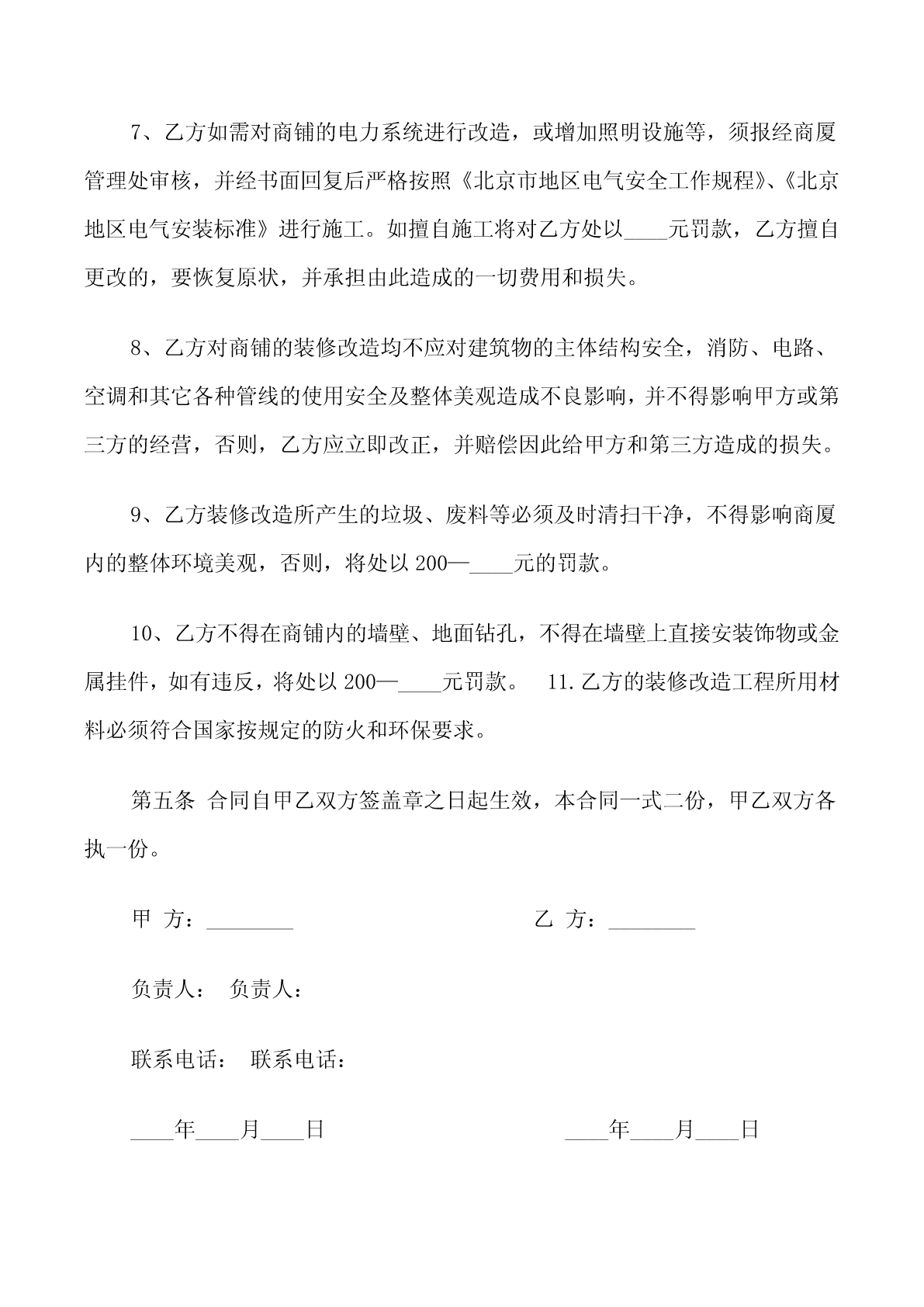 7、乙方如需对商铺的电力系统进行改造，或增加照明设施等，须报经商厦管理处审核，并经书面回复后严格按照《北京市地区电气安全工作规程》、《北京地区电气安装标准》进行施工。如擅自施工将对乙方处以____元罚款，乙方擅自更改的，要恢复原状，并承担由此造成的一切费用和损失。

8、乙方对商铺的装修改造均不应对建筑物的主体结构安全，消防、电路、空调和其它各种管线的使用安全及整体美观造成不良影响，并不得影响甲方或第三方的经营，否则，乙方应立即改正，并赔偿因此给甲方和第三方造成的损失。

9、乙方装修改造所产生的垃圾、废料等必须及时清扫干净，不得影响商厦内的整体环境美观，否则，将处以 200—____元的罚款。

10、乙方不得在商铺内的墙壁、地面钻孔，不得在墙壁上直接安装饰物或金属挂件，如有违反，将处以 200—____元罚款。 11.乙方的装修改造工程所用材料必须符合国家按规定的防火和环保要求。

第五条 合同自甲乙双方签盖章之日起生效，本合同一式二份，甲乙双方各执一份。

甲 方：________

乙 方：________

负责人： 负责人：

联系电话： 联系电话：

____年____月____日

____年____月____日